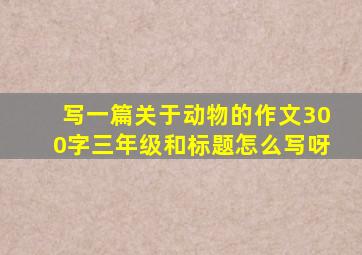 写一篇关于动物的作文300字三年级和标题怎么写呀